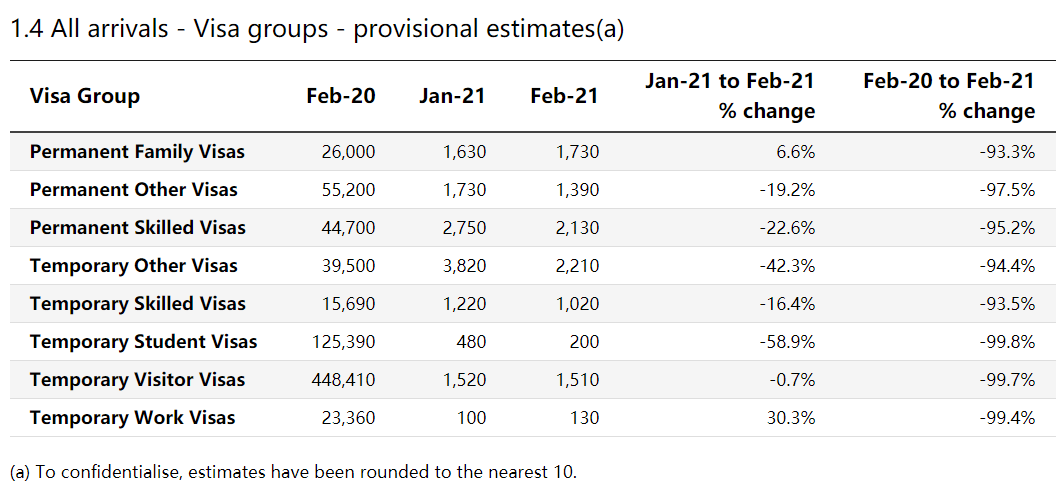 1.4 All arrivals - Visa groups - provisional estimates(a)

| Visa Group | Feb-20 | Jan-21 | Feb-21 | Jan-21 to Feb-21 % change | Feb-20 to Feb-21 % change |
|---|---|---|---|---|---|
| Permanent Family Visas | 26,000 | 1,630 | 1,730 | 6.6% | -93.3% |
| Permanent Other Visas | 55,200 | 1,730 | 1,390 | -19.2% | -97.5% |
| Permanent Skilled Visas | 44,700 | 2,750 | 2,130 | -22.6% | -95.2% |
| Temporary Other Visas | 39,500 | 3,820 | 2,210 | -42.3% | -94.4% |
| Temporary Skilled Visas | 15,690 | 1,220 | 1,020 | -16.4% | -93.5% |
| Temporary Student Visas | 125,390 | 480 | 200 | -58.9% | -99.8% |
| Temporary Visitor Visas | 448,410 | 1,520 | 1,510 | -0.7% | -99.7% |
| Temporary Work Visas | 23,360 | 100 | 130 | 30.3% | -99.4% |

(a) To confidentialise, estimates have been rounded to the nearest 10.